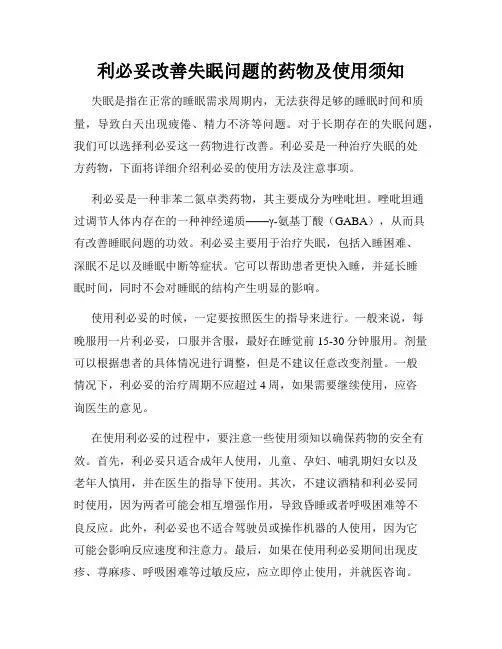 利必妥改善失眠问题的药物及使用须知

失眠是指在正常的睡眠需求周期内，无法获得足够的睡眠时间和质量，导致白天出现疲倦、精力不济等问题。对于长期存在的失眠问题，我们可以选择利必妥这一药物进行改善。利必妥是一种治疗失眠的处方药物，下面将详细介绍利必妥的使用方法及注意事项。

利必妥是一种非苯二氮卓类药物，其主要成分为唑吡坦。唑吡坦通过调节人体内存在的一种神经递质——γ-氨基丁酸（GABA），从而具有改善睡眠问题的功效。利必妥主要用于治疗失眠，包括入睡困难、深眠不足以及睡眠中断等症状。它可以帮助患者更快入睡，并延长睡眠时间，同时不会对睡眠的结构产生明显的影响。

使用利必妥的时候，一定要按照医生的指导来进行。一般来说，每晚服用一片利必妥，口服并含服，最好在睡觉前 15-30 分钟服用。剂量可以根据患者的具体情况进行调整，但是不建议任意改变剂量。一般情况下，利必妥的治疗周期不应超过 4 周，如果需要继续使用，应咨询医生的意见。

在使用利必妥的过程中，要注意一些使用须知以确保药物的安全有效。首先，利必妥只适合成年人使用，儿童、孕妇、哺乳期妇女以及老年人慎用，并在医生的指导下使用。其次，不建议酒精和利必妥同时使用，因为两者可能会相互增强作用，导致昏睡或者呼吸困难等不良反应。此外，利必妥也不适合驾驶员或操作机器的人使用，因为它可能会影响反应速度和注意力。最后，如果在使用利必妥期间出现皮疹、荨麻疹、呼吸困难等过敏反应，应立即停止使用，并就医咨询。